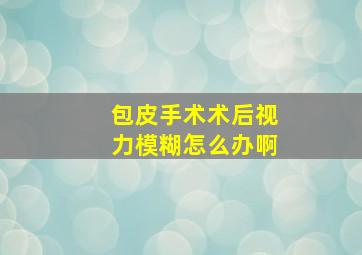 包皮手术术后视力模糊怎么办啊